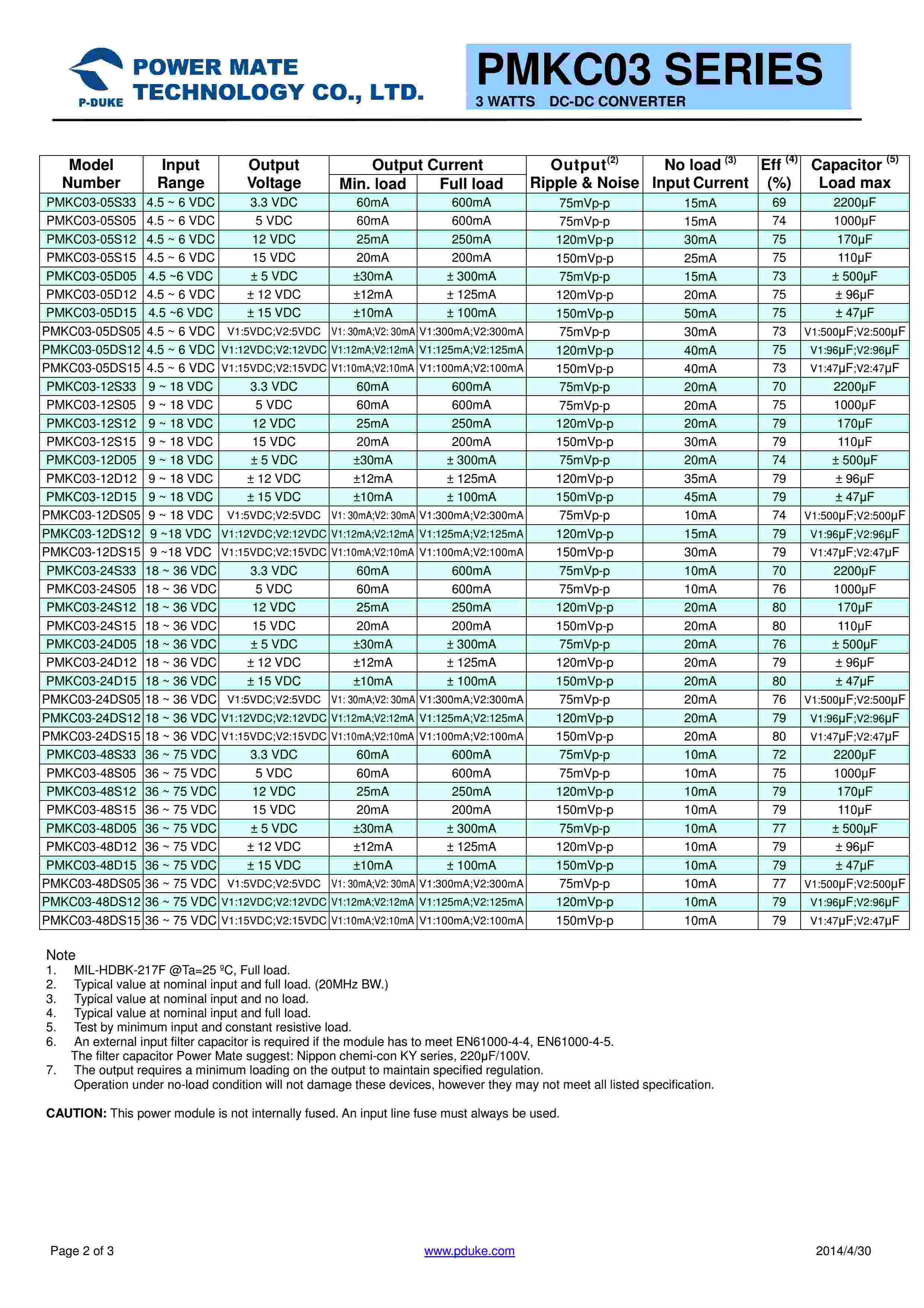 P-DUKE POWER MATE TECHNOLOGY CO., LTD.

PMKC03 SERIES
3 WATTS DC-DC CONVERTER

| Model Number | Input Range | Output Voltage | Output Current Min. load | Output Current Full load | Output$^{(2)}$ Ripple & Noise | No load $^{(3)}$ Input Current | Eff $^{(4)}$ (%) | Capacitor $^{(5)}$ Load max |
|---|---|---|---|---|---|---|---|---|
| PMKC03-05S33 | 4.5 ~ 6 VDC | 3.3 VDC | 60mA | 600mA | 75mVp-p | 15mA | 69 | 2200μF |
| PMKC03-05S05 | 4.5 ~ 6 VDC | 5 VDC | 60mA | 600mA | 75mVp-p | 15mA | 74 | 1000μF |
| PMKC03-05S12 | 4.5 ~ 6 VDC | 12 VDC | 25mA | 250mA | 120mVp-p | 30mA | 75 | 170μF |
| PMKC03-05S15 | 4.5 ~ 6 VDC | 15 VDC | 20mA | 200mA | 150mVp-p | 25mA | 75 | 110μF |
| PMKC03-05D05 | 4.5 ~6 VDC | ± 5 VDC | ±30mA | ± 300mA | 75mVp-p | 15mA | 73 | ± 500μF |
| PMKC03-05D12 | 4.5 ~ 6 VDC | ± 12 VDC | ±12mA | ± 125mA | 120mVp-p | 20mA | 75 | ± 96μF |
| PMKC03-05D15 | 4.5 ~6 VDC | ± 15 VDC | ±10mA | ± 100mA | 150mVp-p | 50mA | 75 | ± 47μF |
| PMKC03-05DS05 | 4.5 ~ 6 VDC | V1:5VDC;V2:5VDC | V1: 30mA;V2: 30mA | V1:300mA;V2:300mA | 75mVp-p | 30mA | 73 | V1:500μF;V2:500μF |
| PMKC03-05DS12 | 4.5 ~ 6 VDC | V1:12VDC;V2:12VDC | V1:12mA;V2:12mA | V1:125mA;V2:125mA | 120mVp-p | 40mA | 75 | V1:96μF;V2:96μF |
| PMKC03-05DS15 | 4.5 ~ 6 VDC | V1:15VDC;V2:15VDC | V1:10mA;V2:10mA | V1:100mA;V2:100mA | 150mVp-p | 40mA | 73 | V1:47μF;V2:47μF |
| PMKC03-12S33 | 9 ~ 18 VDC | 3.3 VDC | 60mA | 600mA | 75mVp-p | 20mA | 70 | 2200μF |
| PMKC03-12S05 | 9 ~ 18 VDC | 5 VDC | 60mA | 600mA | 75mVp-p | 20mA | 75 | 1000μF |
| PMKC03-12S12 | 9 ~ 18 VDC | 12 VDC | 25mA | 250mA | 120mVp-p | 20mA | 79 | 170μF |
| PMKC03-12S15 | 9 ~ 18 VDC | 15 VDC | 20mA | 200mA | 150mVp-p | 30mA | 79 | 110μF |
| PMKC03-12D05 | 9 ~ 18 VDC | ± 5 VDC | ±30mA | ± 300mA | 75mVp-p | 20mA | 74 | ± 500μF |
| PMKC03-12D12 | 9 ~ 18 VDC | ± 12 VDC | ±12mA | ± 125mA | 120mVp-p | 35mA | 79 | ± 96μF |
| PMKC03-12D15 | 9 ~ 18 VDC | ± 15 VDC | ±10mA | ± 100mA | 150mVp-p | 45mA | 79 | ± 47μF |
| PMKC03-12DS05 | 9 ~ 18 VDC | V1:5VDC;V2:5VDC | V1: 30mA;V2: 30mA | V1:300mA;V2:300mA | 75mVp-p | 10mA | 74 | V1:500μF;V2:500μF |
| PMKC03-12DS12 | 9 ~18 VDC | V1:12VDC;V2:12VDC | V1:12mA;V2:12mA | V1:125mA;V2:125mA | 120mVp-p | 15mA | 79 | V1:96μF;V2:96μF |
| PMKC03-12DS15 | 9 ~18 VDC | V1:15VDC;V2:15VDC | V1:10mA;V2:10mA | V1:100mA;V2:100mA | 150mVp-p | 30mA | 79 | V1:47μF;V2:47μF |
| PMKC03-24S33 | 18 ~ 36 VDC | 3.3 VDC | 60mA | 600mA | 75mVp-p | 10mA | 70 | 2200μF |
| PMKC03-24S05 | 18 ~ 36 VDC | 5 VDC | 60mA | 600mA | 75mVp-p | 10mA | 76 | 1000μF |
| PMKC03-24S12 | 18 ~ 36 VDC | 12 VDC | 25mA | 250mA | 120mVp-p | 20mA | 80 | 170μF |
| PMKC03-24S15 | 18 ~ 36 VDC | 15 VDC | 20mA | 200mA | 150mVp-p | 20mA | 80 | 110μF |
| PMKC03-24D05 | 18 ~ 36 VDC | ± 5 VDC | ±30mA | ± 300mA | 75mVp-p | 20mA | 76 | ± 500μF |
| PMKC03-24D12 | 18 ~ 36 VDC | ± 12 VDC | ±12mA | ± 125mA | 120mVp-p | 20mA | 79 | ± 96μF |
| PMKC03-24D15 | 18 ~ 36 VDC | ± 15 VDC | ±10mA | ± 100mA | 150mVp-p | 20mA | 80 | ± 47μF |
| PMKC03-24DS05 | 18 ~ 36 VDC | V1:5VDC;V2:5VDC | V1: 30mA;V2: 30mA | V1:300mA;V2:300mA | 75mVp-p | 20mA | 76 | V1:500μF;V2:500μF |
| PMKC03-24DS12 | 18 ~ 36 VDC | V1:12VDC;V2:12VDC | V1:12mA;V2:12mA | V1:125mA;V2:125mA | 120mVp-p | 20mA | 79 | V1:96μF;V2:96μF |
| PMKC03-24DS15 | 18 ~ 36 VDC | V1:15VDC;V2:15VDC | V1:10mA;V2:10mA | V1:100mA;V2:100mA | 150mVp-p | 20mA | 80 | V1:47μF;V2:47μF |
| PMKC03-48S33 | 36 ~ 75 VDC | 3.3 VDC | 60mA | 600mA | 75mVp-p | 10mA | 72 | 2200μF |
| PMKC03-48S05 | 36 ~ 75 VDC | 5 VDC | 60mA | 600mA | 75mVp-p | 10mA | 75 | 1000μF |
| PMKC03-48S12 | 36 ~ 75 VDC | 12 VDC | 25mA | 250mA | 120mVp-p | 10mA | 79 | 170μF |
| PMKC03-48S15 | 36 ~ 75 VDC | 15 VDC | 20mA | 200mA | 150mVp-p | 10mA | 79 | 110μF |
| PMKC03-48D05 | 36 ~ 75 VDC | ± 5 VDC | ±30mA | ± 300mA | 75mVp-p | 10mA | 77 | ± 500μF |
| PMKC03-48D12 | 36 ~ 75 VDC | ± 12 VDC | ±12mA | ± 125mA | 120mVp-p | 10mA | 79 | ± 96μF |
| PMKC03-48D15 | 36 ~ 75 VDC | ± 15 VDC | ±10mA | ± 100mA | 150mVp-p | 10mA | 79 | ± 47μF |
| PMKC03-48DS05 | 36 ~ 75 VDC | V1:5VDC;V2:5VDC | V1: 30mA;V2: 30mA | V1:300mA;V2:300mA | 75mVp-p | 10mA | 77 | V1:500μF;V2:500μF |
| PMKC03-48DS12 | 36 ~ 75 VDC | V1:12VDC;V2:12VDC | V1:12mA;V2:12mA | V1:125mA;V2:125mA | 120mVp-p | 10mA | 79 | V1:96μF;V2:96μF |
| PMKC03-48DS15 | 36 ~ 75 VDC | V1:15VDC;V2:15VDC | V1:10mA;V2:10mA | V1:100mA;V2:100mA | 150mVp-p | 10mA | 79 | V1:47μF;V2:47μF |

Note
1. MIL-HDBK-217F @Ta=25 ºC, Full load.
2. Typical value at nominal input and full load. (20MHz BW.)
3. Typical value at nominal input and no load.
4. Typical value at nominal input and full load.
5. Test by minimum input and constant resistive load.
6. An external input filter capacitor is required if the module has to meet EN61000-4-4, EN61000-4-5. The filter capacitor Power Mate suggest: Nippon chemi-con KY series, 220μF/100V.
7. The output requires a minimum loading on the output to maintain specified regulation. Operation under no-load condition will not damage these devices, however they may not meet all listed specification.

CAUTION: This power module is not internally fused. An input line fuse must always be used.

Page 2 of 3 www.pduke.com 2014/4/30